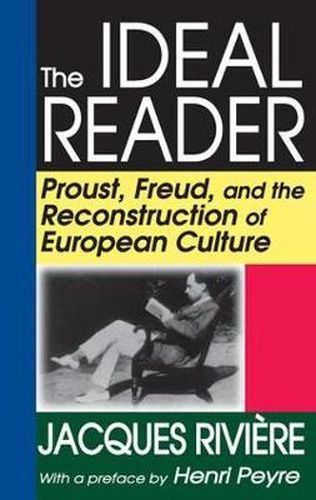 The IDEAL READER

Proust, Freud, and the Reconstruction of European Culture

JACQUES RIVIÈRE

With a preface by Henri Peyre